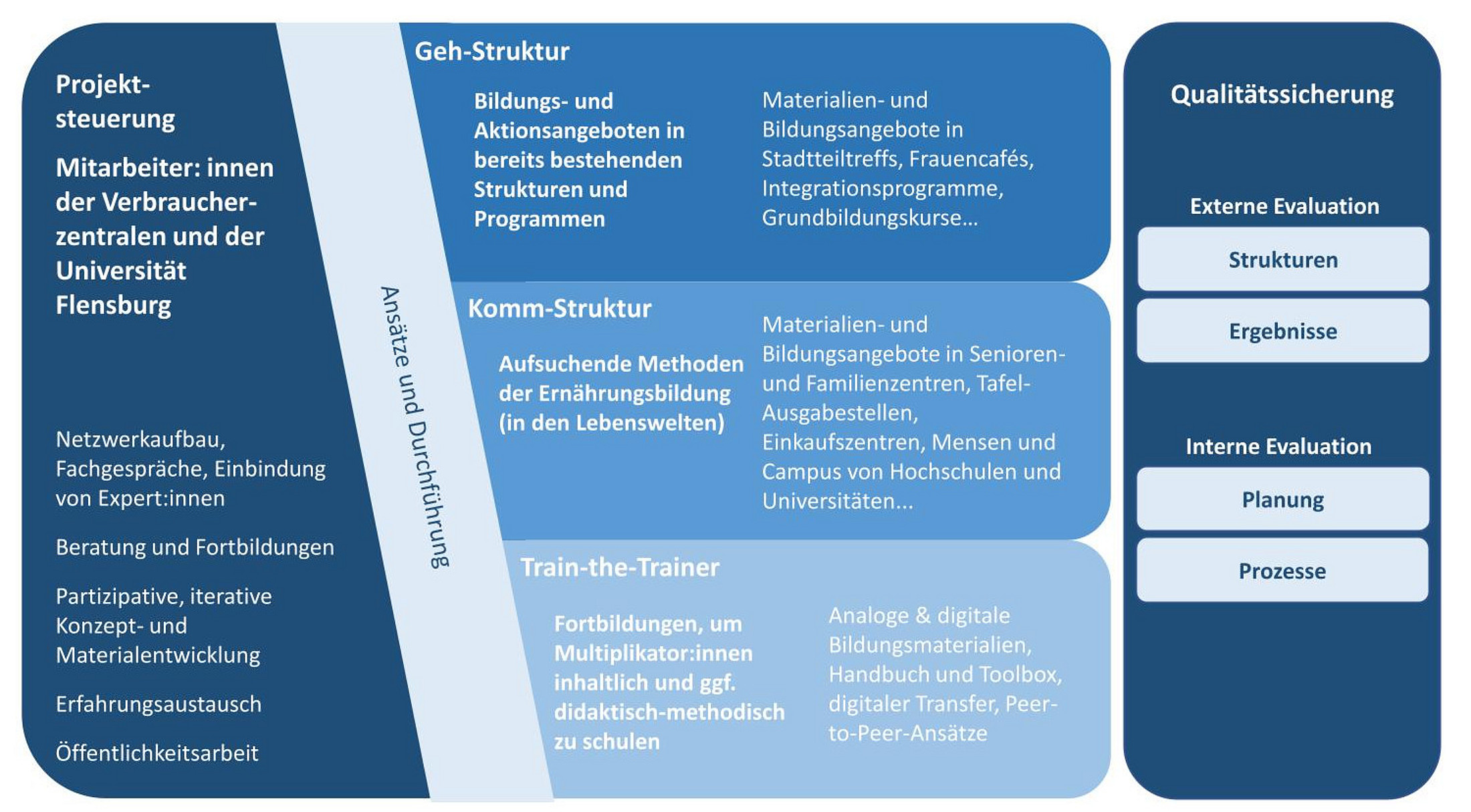 Projektsteuerung

Mitarbeiter: innen der Verbraucherzentralen und der Universität Flensburg

Netzwerkaufbau, Fachgespräche, Einbindung von Expert:innen

Beratung und Fortbildungen

Partizipative, iterative Konzept- und Materialentwicklung

Erfahrungsaustausch

Öffentlichkeitsarbeit

Ansätze und Durchführung

Geh-Struktur

Bildungs- und Aktionsangeboten in bereits bestehenden Strukturen und Programmen

Materialien- und Bildungsangebote in Stadtteiltreffs, Frauencafés, Integrationsprogramme, Grundbildungskurse...

Komm-Struktur

Aufsuchende Methoden der Ernährungsbildung (in den Lebenswelten)

Materialien- und Bildungsangebote in Senioren- und Familienzentren, Tafel-Ausgabestellen, Einkaufszentren, Mensen und Campus von Hochschulen und Universitäten...

Train-the-Trainer

Fortbildungen, um Multiplikator:innen inhaltlich und ggf. didaktisch-methodisch zu schulen

Analoge & digitale Bildungsmaterialien, Handbuch und Toolbox, digitaler Transfer, Peer-to-Peer-Ansätze

Qualitätssicherung

Externe Evaluation

Strukturen

Ergebnisse

Interne Evaluation

Planung

Prozesse